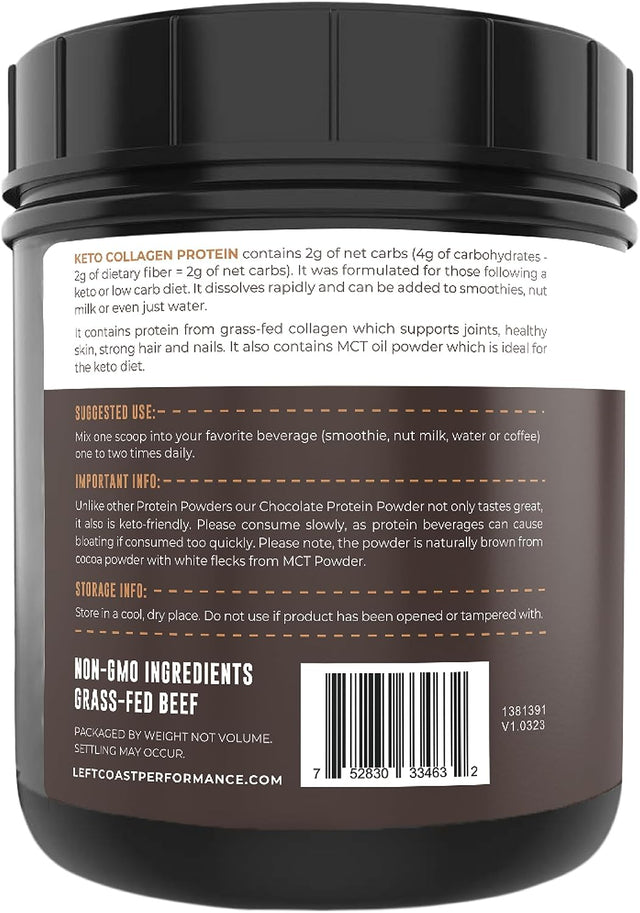 KETO COLLAGEN PROTEIN contains 2g of net carbs (4g of carbohydrates - 2g of dietary fiber = 2g of net carbs). It was formulated for those following a keto or low carb diet. It dissolves rapidly and can be added to smoothies, nut milk or even just water.

It contains protein from grass-fed collagen which supports joints, healthy skin, strong hair and nails. It also contains MCT oil powder which is ideal for the keto diet.

SUGGESTED USE:

Mix one scoop into your favorite beverage (smoothie, nut milk, water or coffee) one to two times daily.

IMPORTANT INFO:

Unlike other Protein Powders our Chocolate Protein Powder not only tastes great, it also is keto-friendly. Please consume slowly, as protein beverages can cause bloating if consumed too quickly. Please note, the powder is naturally brown from cocoa powder with white flecks from MCT Powder.

STORAGE INFO:

Store in a cool, dry place. Do not use if product has been opened or tampered with.

NON-GMO INGREDIENTS
GRASS-FED BEEF

PACKAGED BY WEIGHT NOT VOLUME. SETTLING MAY OCCUR.

LEFTCOASTPERFORMANCE.COM

7 52830 33463 2

1381391
V1.0323